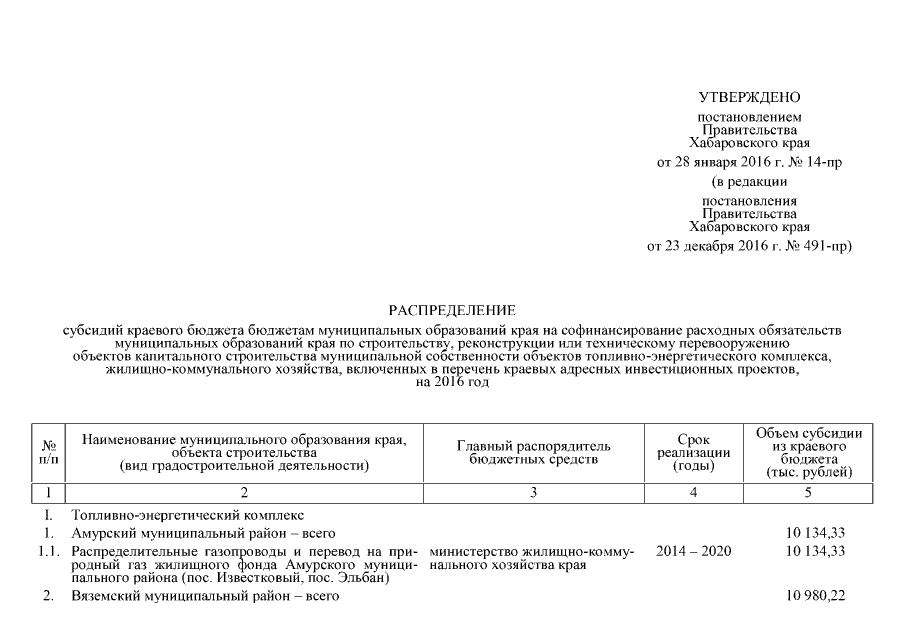 УТВЕРЖДЕНО

постановлением Правительства Хабаровского края

от 28 января 2016 г. № 14-пр

(в редакции

постановления Правительства Хабаровского края

от 23 декабря 2016 г. № 491-пр)

РАСПРЕДЕЛЕНИЕ

субсидий краевого бюджета бюджетам муниципальных образований края на софинансирование расходных обязательств муниципальных образований края по строительству, реконструкции или техническому перевооружению объектов капитального строительства муниципальной собственности объектов топливно-энергетического комплекса, жилищно-коммунального хозяйства, включенных в перечень краевых адресных инвестиционных проектов, на 2016 год

| № п/п | Наименование муниципального образования края, объекта строительства (вид градостроительной деятельности) | Главный распорядитель бюджетных средств | Срок реализации (годы) | Объем субсидии из краевого бюджета (тыс. рублей) |
|---|---|---|---|---|
| 1 | 2 | 3 | 4 | 5 |
| I. | Топливно-энергетический комплекс | | | |
| 1. | Амурский муниципальный район – всего | | | 10 134,33 |
| 1.1. | Распределительные газопроводы и перевод на природный газ жилищного фонда Амурского муниципального района (пос. Известковый, пос. Эльбан) | министерство жилищно-коммунального хозяйства края | 2014 – 2020 | 10 134,33 |
| 2. | Вяземский муниципальный район – всего | | | 10 980,22 |